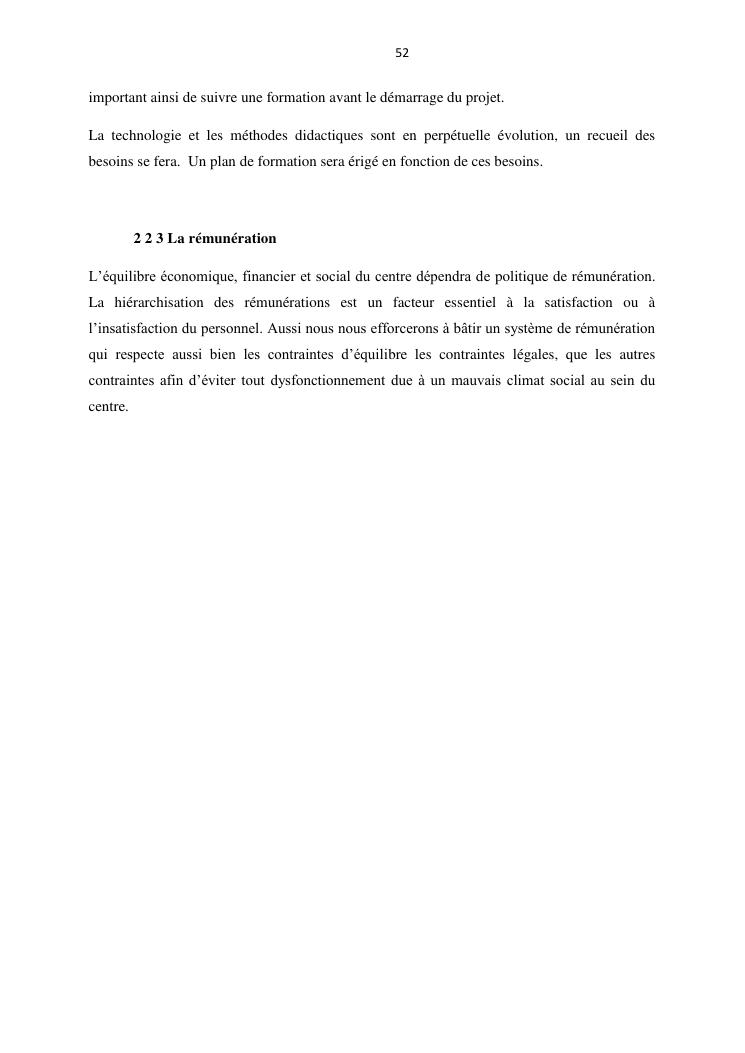 52

important ainsi de suivre une formation avant le démarrage du projet.

La technologie et les méthodes didactiques sont en perpétuelle évolution, un recueil des besoins se fera. Un plan de formation sera érigé en fonction de ces besoins.

2 2 3 La rémunération

L'équilibre économique, financier et social du centre dépendra de politique de rémunération. La hiérarchisation des rémunérations est un facteur essentiel à la satisfaction ou à l'insatisfaction du personnel. Aussi nous nous efforcerons à bâtir un système de rémunération qui respecte aussi bien les contraintes d'équilibre les contraintes légales, que les autres contraintes afin d'éviter tout dysfonctionnement due à un mauvais climat social au sein du centre.